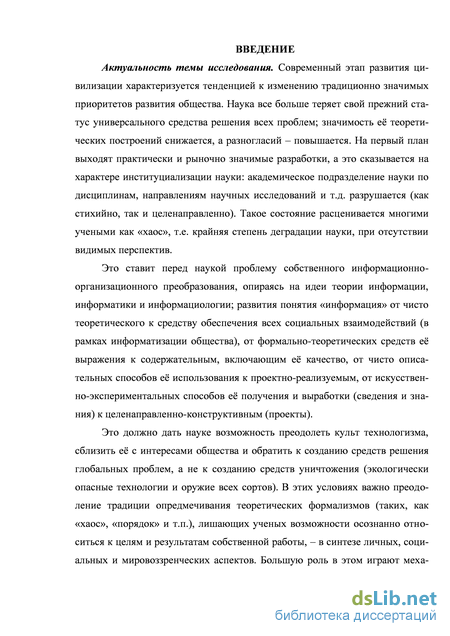 ВВЕДЕНИЕ

Актуальность темы исследования. Современный этап развития цивилизации характеризуется тенденцией к изменению традиционно значимых приоритетов развития общества. Наука все больше теряет свой прежний статус универсального средства решения всех проблем; значимость её теоретических построений снижается, а разногласий – повышается. На первый план выходят практически и рыночно значимые разработки, а это сказывается на характере институциализации науки: академическое подразделение науки по дисциплинам, направлениям научных исследований и т.д. разрушается (как стихийно, так и целенаправленно). Такое состояние расценивается многими учеными как «хаос», т.е. крайняя степень деградации науки, при отсутствии видимых перспектив.

Это ставит перед наукой проблему собственного информационно-организационного преобразования, опираясь на идеи теории информации, информатики и информациологии; развития понятия «информация» от чисто теоретического к средству обеспечения всех социальных взаимодействий (в рамках информатизации общества), от формально-теоретических средств её выражения к содержательным, включающим её качество, от чисто описательных способов её использования к проектно-реализуемым, от искусственно-экспериментальных способов её получения и выработки (сведения и знания) к целенаправленно-конструктивным (проекты).

Это должно дать науке возможность преодолеть культ технологизма, сблизить её с интересами общества и обратить к созданию средств решения глобальных проблем, а не к созданию средств уничтожения (экологически опасные технологии и оружие всех сортов). В этих условиях важно преодоление традиции опредмечивания теоретических формализмов (таких, как «хаос», «порядок» и т.п.), лишающих ученых возможности осознанно относиться к целям и результатам собственной работы, – в синтезе личных, социальных и мировоззренческих аспектов. Большую роль в этом играют меха-

dsLib.net
библиотека диссертаций